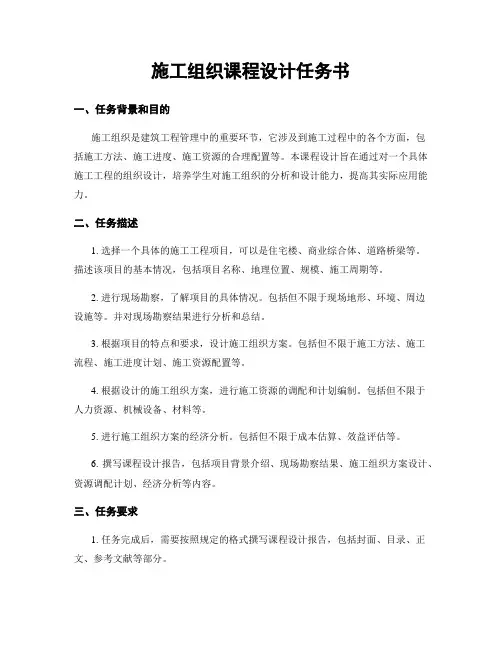 施工组织课程设计任务书

一、任务背景和目的

施工组织是建筑工程管理中的重要环节，它涉及到施工过程中的各个方面，包括施工方法、施工进度、施工资源的合理配置等。本课程设计旨在通过对一个具体施工工程的组织设计，培养学生对施工组织的分析和设计能力，提高其实际应用能力。

二、任务描述

1. 选择一个具体的施工工程项目，可以是住宅楼、商业综合体、道路桥梁等。描述该项目的基本情况，包括项目名称、地理位置、规模、施工周期等。

2. 进行现场勘察，了解项目的具体情况。包括但不限于现场地形、环境、周边设施等。并对现场勘察结果进行分析和总结。

3. 根据项目的特点和要求，设计施工组织方案。包括但不限于施工方法、施工流程、施工进度计划、施工资源配置等。

4. 根据设计的施工组织方案，进行施工资源的调配和计划编制。包括但不限于人力资源、机械设备、材料等。

5. 进行施工组织方案的经济分析。包括但不限于成本估算、效益评估等。

6. 撰写课程设计报告，包括项目背景介绍、现场勘察结果、施工组织方案设计、资源调配计划、经济分析等内容。

三、任务要求

1. 任务完成后，需要按照规定的格式撰写课程设计报告，包括封面、目录、正文、参考文献等部分。